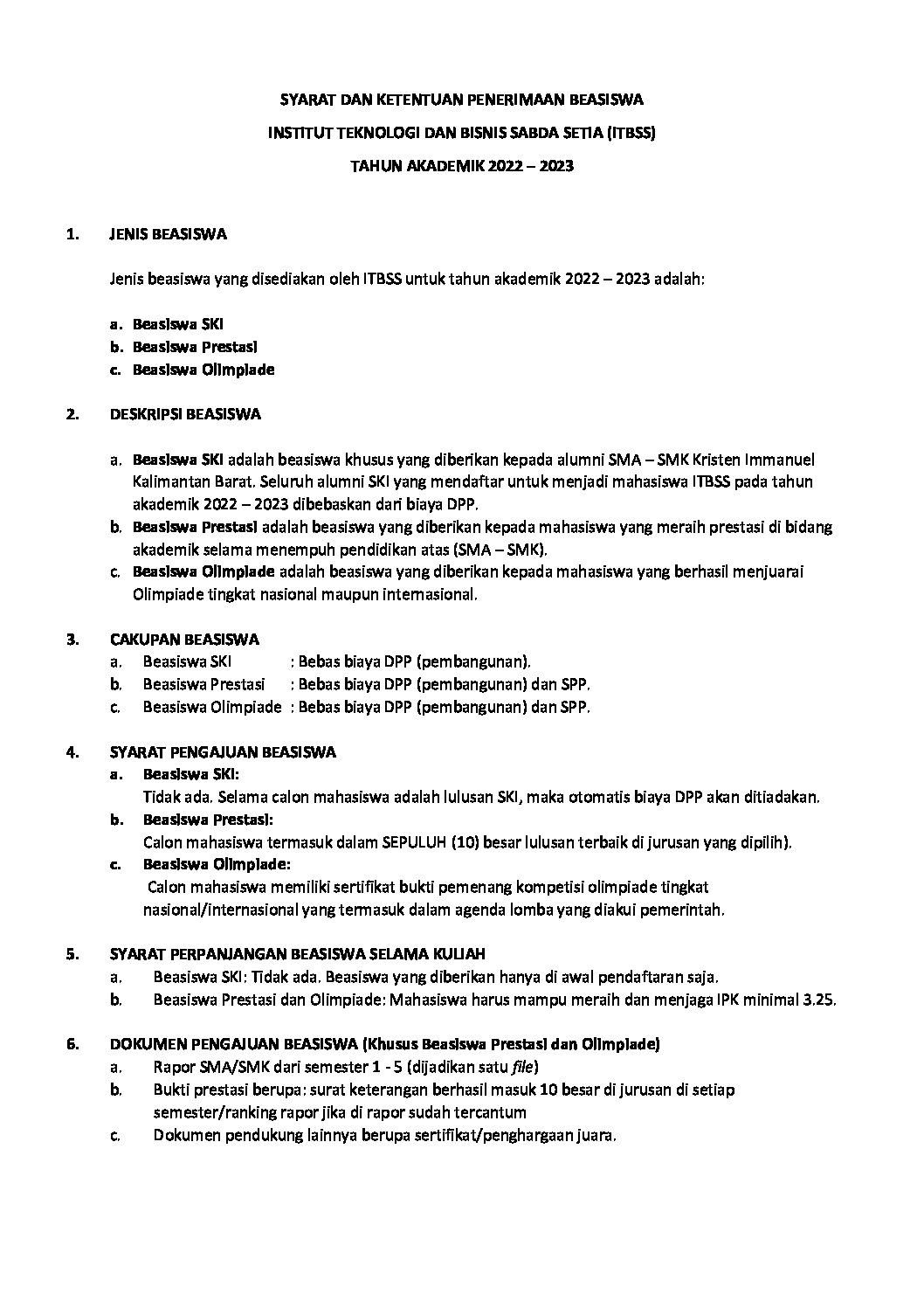 SYARAT DAN KETENTUAN PENERIMAAN BEASISWA

INSTITUT TEKNOLOGI DAN BISNIS SABDA SETIA (ITBSS)

TAHUN AKADEMIK 2022 – 2023

1. JENIS BEASISWA

Jenis beasiswa yang disediakan oleh ITBSS untuk tahun akademik 2022 – 2023 adalah:

a. Beasiswa SKI
b. Beasiswa Prestasi
c. Beasiswa Olimpiade

2. DESKRIPSI BEASISWA

a. Beasiswa SKI adalah beasiswa khusus yang diberikan kepada alumni SMA – SMK Kristen Immanuel Kalimantan Barat. Seluruh alumni SKI yang mendaftar untuk menjadi mahasiswa ITBSS pada tahun akademik 2022 – 2023 dibebaskan dari biaya DPP.
b. Beasiswa Prestasi adalah beasiswa yang diberikan kepada mahasiswa yang meraih prestasi di bidang akademik selama menempuh pendidikan atas (SMA – SMK).
c. Beasiswa Olimpiade adalah beasiswa yang diberikan kepada mahasiswa yang berhasil menjuarai Olimpiade tingkat nasional maupun internasional.

3. CAKUPAN BEASISWA
a. Beasiswa SKI : Bebas biaya DPP (pembangunan).
b. Beasiswa Prestasi : Bebas biaya DPP (pembangunan) dan SPP.
c. Beasiswa Olimpiade : Bebas biaya DPP (pembangunan) dan SPP.

4. SYARAT PENGAJUAN BEASISWA
a. Beasiswa SKI:
Tidak ada. Selama calon mahasiswa adalah lulusan SKI, maka otomatis biaya DPP akan ditiadakan.
b. Beasiswa Prestasi:
Calon mahasiswa termasuk dalam SEPULUH (10) besar lulusan terbaik di jurusan yang dipilih).
c. Beasiswa Olimpiade:
Calon mahasiswa memiliki sertifikat bukti pemenang kompetisi olimpiade tingkat nasional/internasional yang termasuk dalam agenda lomba yang diakui pemerintah.

5. SYARAT PERPANJANGAN BEASISWA SELAMA KULIAH
a. Beasiswa SKI: Tidak ada. Beasiswa yang diberikan hanya di awal pendaftaran saja.
b. Beasiswa Prestasi dan Olimpiade: Mahasiswa harus mampu meraih dan menjaga IPK minimal 3.25.

6. DOKUMEN PENGAJUAN BEASISWA (Khusus Beasiswa Prestasi dan Olimpiade)
a. Rapor SMA/SMK dari semester 1 - 5 (dijadikan satu file)
b. Bukti prestasi berupa: surat keterangan berhasil masuk 10 besar di jurusan di setiap semester/ranking rapor jika di rapor sudah tercantum
c. Dokumen pendukung lainnya berupa sertifikat/penghargaan juara.